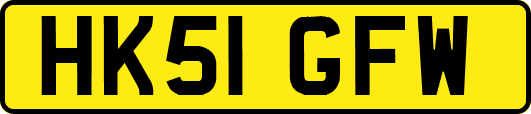 HK51 GFW